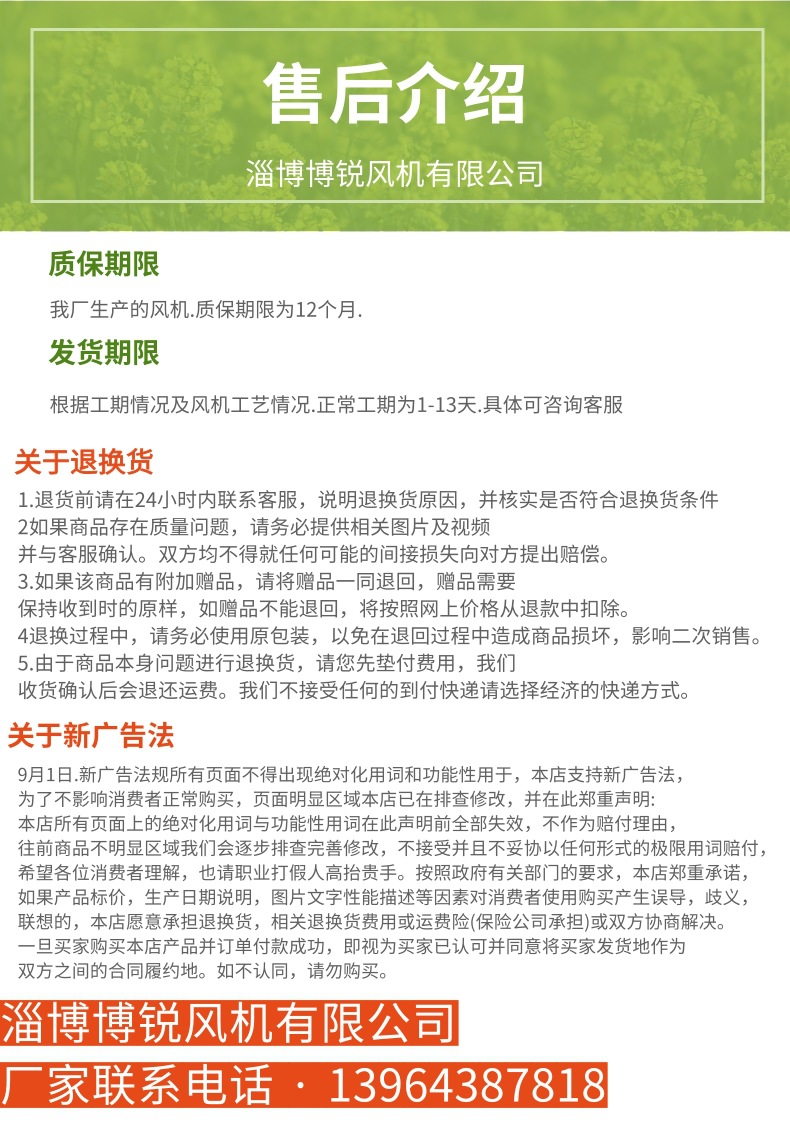 售后介绍

淄博博锐风机有限公司

质保期限

我厂生产的风机.质保期限为12个月.

发货期限

根据工期情况及风机工艺情况.正常工期为1-13天.具体可咨询客服

关于退换货

1.退货前请在24小时内联系客服，说明退换货原因，并核实是否符合退换货条件
2如果商品存在质量问题，请务必提供相关图片及视频
并与客服确认。双方均不得就任何可能的间接损失向对方提出赔偿。
3.如果该商品有附加赠品，请将赠品一同退回，赠品需要
保持收到时的原样，如赠品不能退回，将按照网上价格从退款中扣除。
4退换过程中，请务必使用原包装，以免在退回过程中造成商品损坏，影响二次销售。
5.由于商品本身问题进行退换货，请您先垫付费用，我们
收货确认后会退还运费。我们不接受任何的到付快递请选择经济的快递方式。

关于新广告法

9月1日.新广告法规所有页面不得出现绝对化用词和功能性用于，本店支持新广告法，
为了不影响消费者正常购买，页面明显区域本店已在排查修改，并在此郑重声明:
本店所有页面上的绝对化用词与功能性用词在此声明前全部失效，不作为赔付理由，
往前商品不明显区域我们会逐步排查完善修改，不接受并且不妥协以任何形式的极限用词赔付，
希望各位消费者理解，也请职业打假人高抬贵手。按照政府有关部门的要求，本店郑重承诺，
如果产品标价，生产日期说明，图片文字性能描述等因素对消费者使用购买产生误导，歧义，
联想的，本店愿意承担退换货，相关退换货费用或运费险(保险公司承担)或双方协商解决。
一旦买家购买本店产品并订单付款成功，即视为买家已认可并同意将买家发货地作为
双方之间的合同履约地。如不认同，请勿购买。

淄博博锐风机有限公司

厂家联系电话 · 13964387818